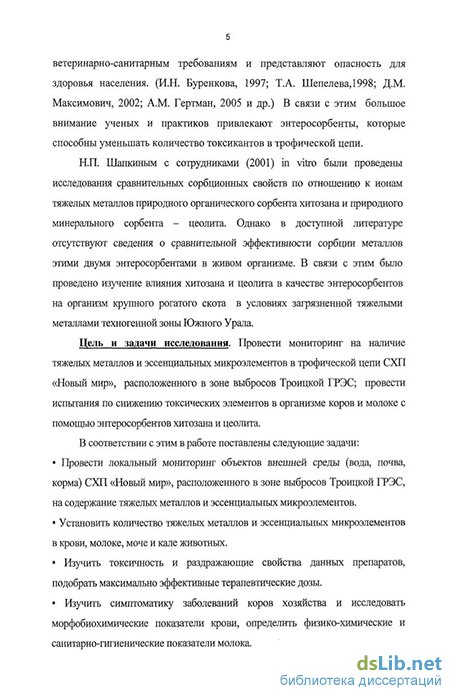 5

ветеринарно-санитарным требованиям и представляют опасность для здоровья населения. (И.Н. Буренкова, 1997; Т.А. Шепелева,1998; Д.М. Максимович, 2002; А.М. Гертман, 2005 и др.) В связи с этим большое внимание ученых и практиков привлекают энтеросорбенты, которые способны уменьшать количество токсикантов в трофической цепи.

Н.П. Шапкиным с сотрудниками (2001) in vitro были проведены исследования сравнительных сорбционных свойств по отношению к ионам тяжелых металлов природного органического сорбента хитозана и природного минерального сорбента – цеолита. Однако в доступной литературе отсутствуют сведения о сравнительной эффективности сорбции металлов этими двумя энтеросорбентами в живом организме. В связи с этим было проведено изучение влияния хитозана и цеолита в качестве энтеросорбентов на организм крупного рогатого скота в условиях загрязненной тяжелыми металлами техногенной зоны Южного Урала.

Цель и задачи исследования. Провести мониторинг на наличие тяжелых металлов и эссенциальных микроэлементов в трофической цепи СХП «Новый мир», расположенного в зоне выбросов Троицкой ГРЭС; провести испытания по снижению токсических элементов в организме коров и молоке с помощью энтеросорбентов хитозана и цеолита.

В соответствии с этим в работе поставлены следующие задачи:

• Провести локальный мониторинг объектов внешней среды (вода, почва, корма) СХП «Новый мир», расположенного в зоне выбросов Троицкой ГРЭС, на содержание тяжелых металлов и эссенциальных микроэлементов.

• Установить количество тяжелых металлов и эссенциальных микроэлементов в крови, молоке, моче и кале животных.

• Изучить токсичность и раздражающие свойства данных препаратов, подобрать максимально эффективные терапевтические дозы.

• Изучить симптоматику заболеваний коров хозяйства и исследовать морфобиохимические показатели крови, определить физико-химические и санитарно-гигиенические показатели молока.

dsLib.net
библиотека диссертаций